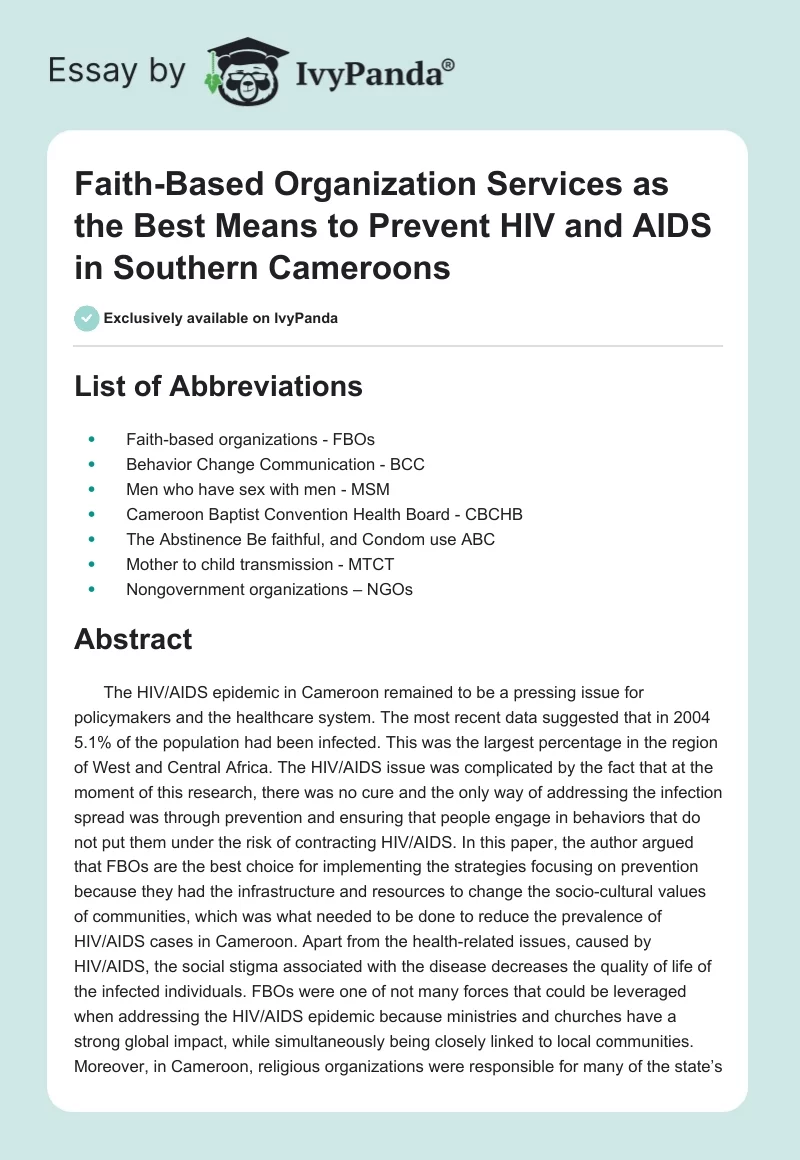 Essay by IvyPanda®

Faith-Based Organization Services as the Best Means to Prevent HIV and AIDS in Southern Cameroons

Exclusively available on IvyPanda

List of Abbreviations

- Faith-based organizations - FBOs
- Behavior Change Communication - BCC
- Men who have sex with men - MSM
- Cameroon Baptist Convention Health Board - CBCHB
- The Abstinence Be faithful, and Condom use ABC
- Mother to child transmission - MTCT
- Nongovernment organizations – NGOs

Abstract

The HIV/AIDS epidemic in Cameroon remained to be a pressing issue for policymakers and the healthcare system. The most recent data suggested that in 2004 5.1% of the population had been infected. This was the largest percentage in the region of West and Central Africa. The HIV/AIDS issue was complicated by the fact that at the moment of this research, there was no cure and the only way of addressing the infection spread was through prevention and ensuring that people engage in behaviors that do not put them under the risk of contracting HIV/AIDS. In this paper, the author argued that FBOs are the best choice for implementing the strategies focusing on prevention because they had the infrastructure and resources to change the socio-cultural values of communities, which was what needed to be done to reduce the prevalence of HIV/AIDS cases in Cameroon. Apart from the health-related issues, caused by HIV/AIDS, the social stigma associated with the disease decreases the quality of life of the infected individuals. FBOs were one of not many forces that could be leveraged when addressing the HIV/AIDS epidemic because ministries and churches have a strong global impact, while simultaneously being closely linked to local communities. Moreover, in Cameroon, religious organizations were responsible for many of the state's